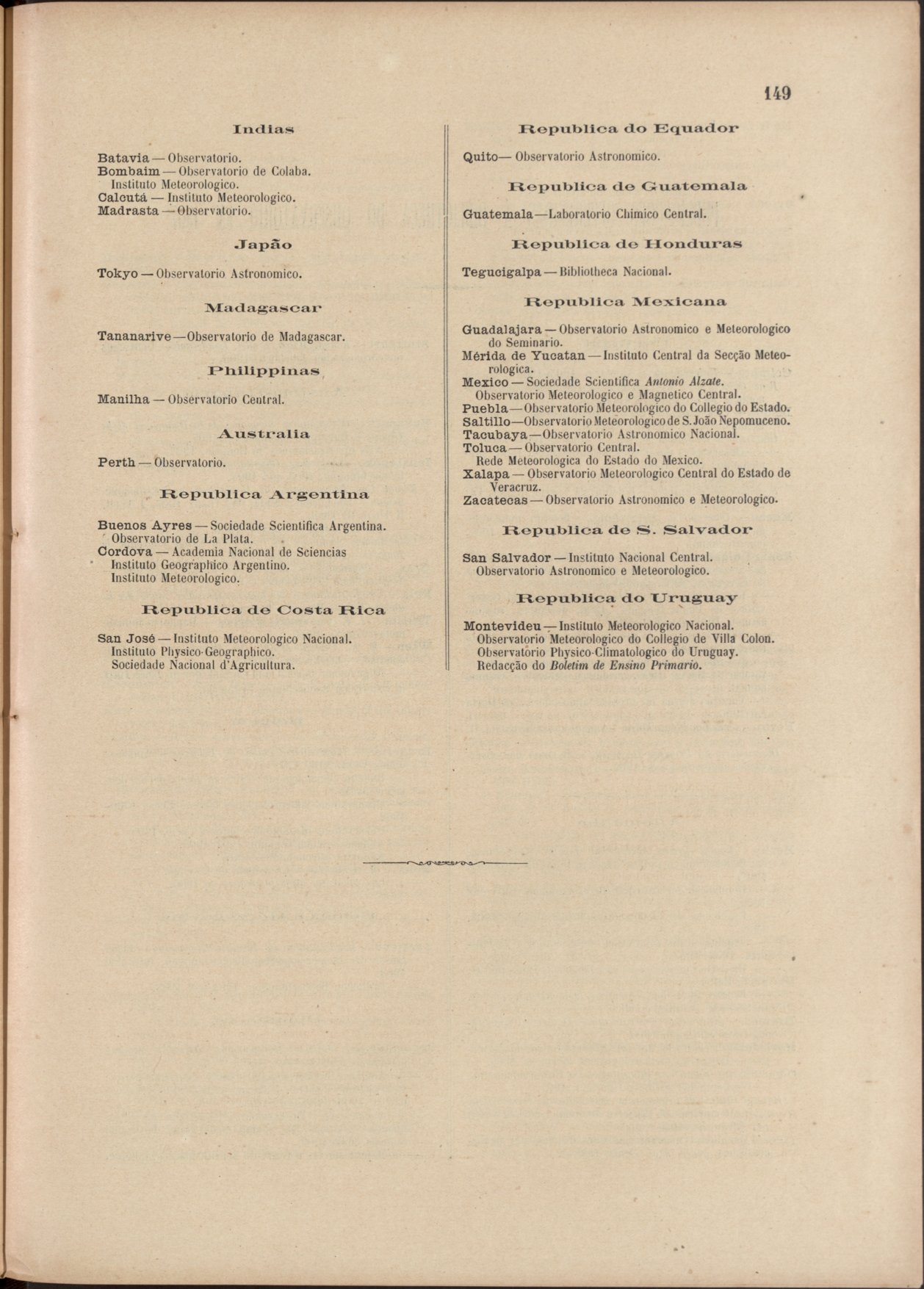 149

Indias

Batavia — Observatorio.
Bombaim — Observatorio de Colaba.
Instituto Meteorologico.
Calcutá — Instituto Meteorologico.
Madrasta — Observatorio.

Japão

Tokyo — Observatorio Astronomico.

Madagascar

Tananarive — Observatorio de Madagascar.

Philippinas

Manilha — Observatorio Central.

Australia

Perth — Observatorio.

Republica Argentina

Buenos Ayres — Sociedade Scientifica Argentina.
Observatorio de La Plata.
Cordova — Academia Nacional de Sciencias
Instituto Geographico Argentino.
Instituto Meteorologico.

Republica de Costa Rica

San José — Instituto Meteorologico Nacional.
Instituto Physico-Geographico.
Sociedade Nacional d'Agricultura.

Republica do Equador

Quito — Observatorio Astronomico.

Republica de Guatemala

Guatemala — Laboratorio Chimico Central.

Republica de Honduras

Tegucigalpa — Bibliotheca Nacional.

Republica Mexicana

Guadalajara — Observatorio Astronomico e Meteorologico do Seminario.
Mérida de Yucatan — Instituto Central da Secção Meteorologica.
Mexico — Sociedade Scientifica Antonio Alzate.
Observatorio Meteorologico e Magnetico Central.
Puebla — Observatorio Meteorologico do Collegio do Estado.
Saltillo — Observatorio Meteorologico de S. João Nepomuceno.
Tacubaya — Observatorio Astronomico Nacional.
Toluca — Observatorio Central.
Rede Meteorologica do Estado do Mexico.
Xalapa — Observatorio Meteorologico Central do Estado de Veracruz.
Zacatecas — Observatorio Astronomico e Meteorologico.

Republica de S. Salvador

San Salvador — Instituto Nacional Central.
Observatorio Astronomico e Meteorologico.

Republica do Uruguay

Montevideu — Instituto Meteorologico Nacional.
Observatorio Meteorologico do Collegio de Villa Colon.
Observatorio Physico-Climatologico do Uruguay.
Redacção do Boletim de Ensino Primario.